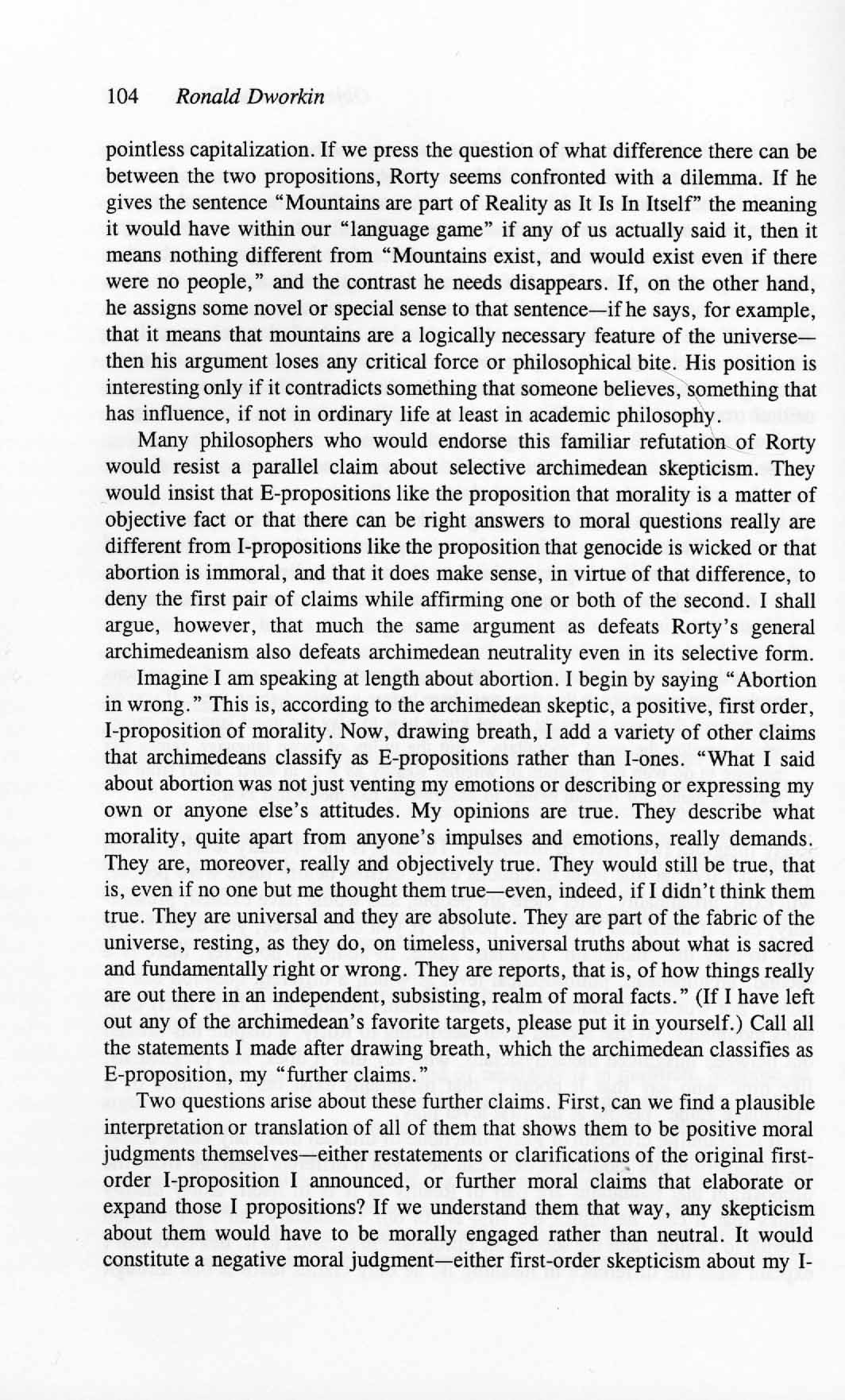 104 Ronald Dworkin

pointless capitalization. If we press the question of what difference there can be between the two propositions, Rorty seems confronted with a dilemma. If he gives the sentence "Mountains are part of Reality as It Is In Itself" the meaning it would have within our "language game" if any of us actually said it, then it means nothing different from "Mountains exist, and would exist even if there were no people," and the contrast he needs disappears. If, on the other hand, he assigns some novel or special sense to that sentence—if he says, for example, that it means that mountains are a logically necessary feature of the universe—then his argument loses any critical force or philosophical bite. His position is interesting only if it contradicts something that someone believes, something that has influence, if not in ordinary life at least in academic philosophy.

Many philosophers who would endorse this familiar refutation of Rorty would resist a parallel claim about selective archimedean skepticism. They would insist that E-propositions like the proposition that morality is a matter of objective fact or that there can be right answers to moral questions really are different from I-propositions like the proposition that genocide is wicked or that abortion is immoral, and that it does make sense, in virtue of that difference, to deny the first pair of claims while affirming one or both of the second. I shall argue, however, that much the same argument as defeats Rorty's general archimedeanism also defeats archimedean neutrality even in its selective form.

Imagine I am speaking at length about abortion. I begin by saying "Abortion in wrong." This is, according to the archimedean skeptic, a positive, first order, I-proposition of morality. Now, drawing breath, I add a variety of other claims that archimedeans classify as E-propositions rather than I-ones. "What I said about abortion was not just venting my emotions or describing or expressing my own or anyone else's attitudes. My opinions are true. They describe what morality, quite apart from anyone's impulses and emotions, really demands. They are, moreover, really and objectively true. They would still be true, that is, even if no one but me thought them true—even, indeed, if I didn't think them true. They are universal and they are absolute. They are part of the fabric of the universe, resting, as they do, on timeless, universal truths about what is sacred and fundamentally right or wrong. They are reports, that is, of how things really are out there in an independent, subsisting, realm of moral facts." (If I have left out any of the archimedean's favorite targets, please put it in yourself.) Call all the statements I made after drawing breath, which the archimedean classifies as E-proposition, my "further claims."

Two questions arise about these further claims. First, can we find a plausible interpretation or translation of all of them that shows them to be positive moral judgments themselves—either restatements or clarifications of the original first-order I-proposition I announced, or further moral claims that elaborate or expand those I propositions? If we understand them that way, any skepticism about them would have to be morally engaged rather than neutral. It would constitute a negative moral judgment—either first-order skepticism about my I-